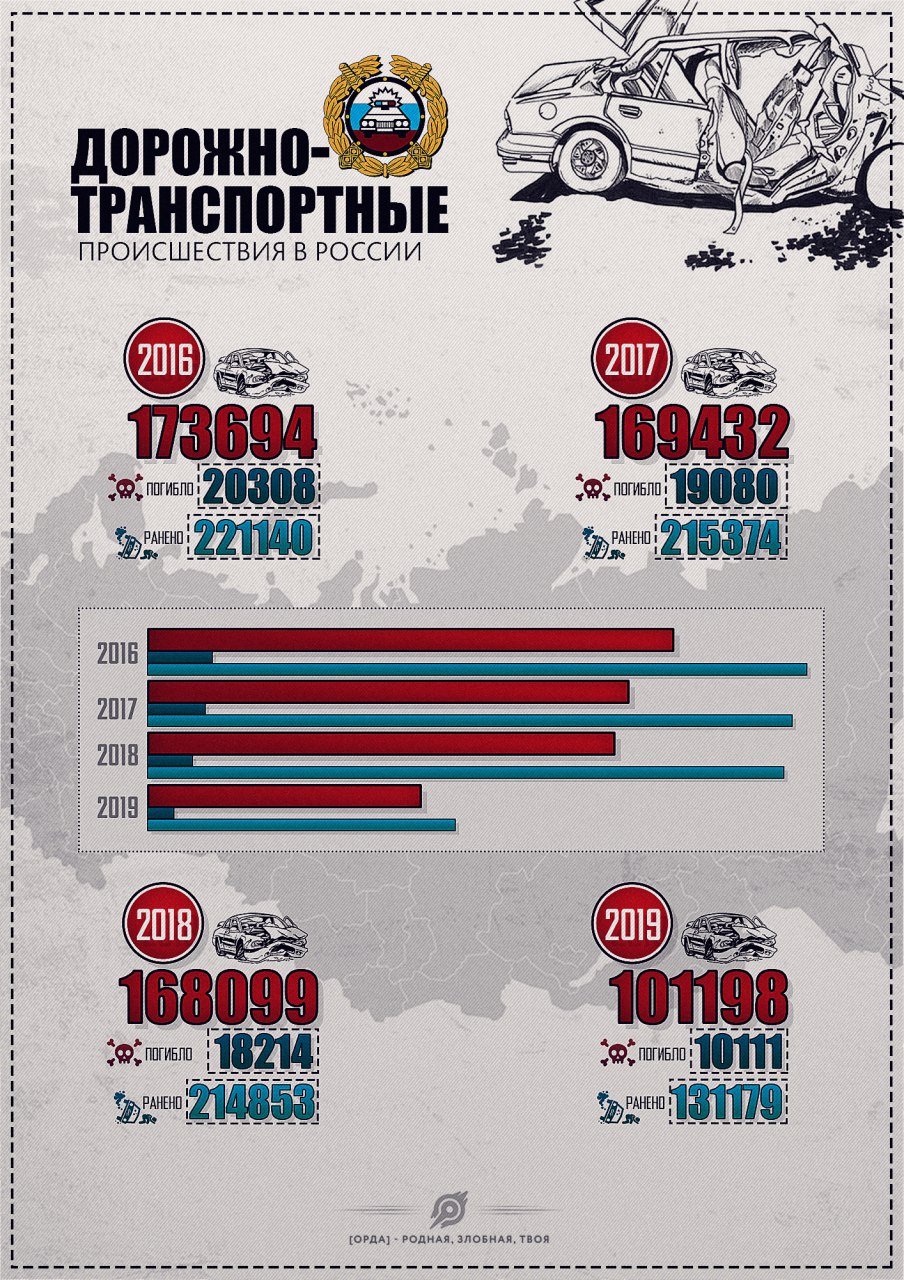 ДОРОЖНО-ТРАНСПОРТНЫЕ
ПРОИСШЕСТВИЯ В РОССИИ

2016
173694
ПОГИБЛО 20308
РАНЕНО 221140

2017
169432
ПОГИБЛО 19080
РАНЕНО 215374

2016
2017
2018
2019

2018
168099
ПОГИБЛО 18214
РАНЕНО 214853

2019
101198
ПОГИБЛО 10111
РАНЕНО 131179

[ОРДА] - РОДНАЯ, ЗЛОБНАЯ, ТВОЯ